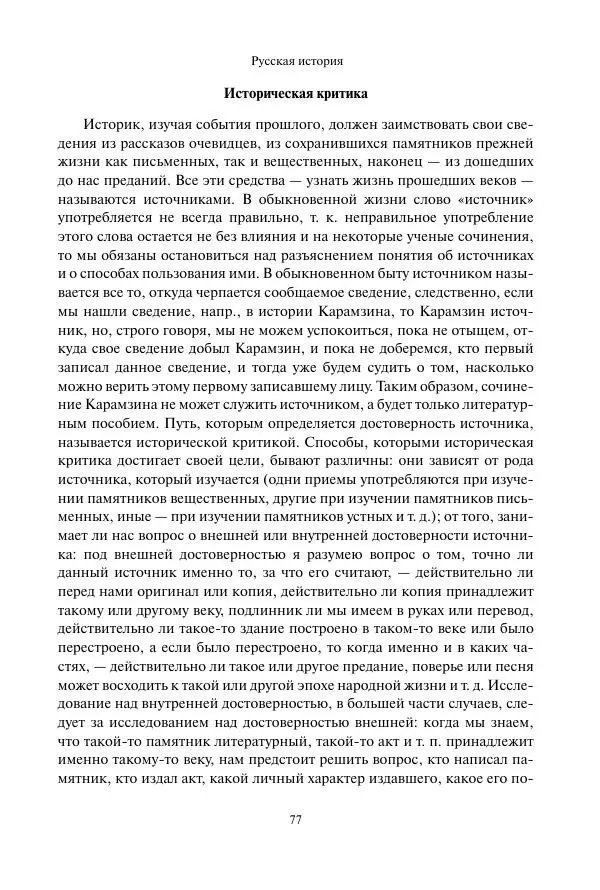 Русская история

Историческая критика

Историк, изучая события прошлого, должен заимствовать свои сведения из рассказов очевидцев, из сохранившихся памятников прежней жизни как письменных, так и вещественных, наконец — из дошедших до нас преданий. Все эти средства — узнать жизнь прошедших веков — называются источниками. В обыкновенной жизни слово «источник» употребляется не всегда правильно, т. к. неправильное употребление этого слова остается не без влияния и на некоторые ученые сочинения, то мы обязаны остановиться над разъяснением понятия об источниках и о способах пользования ими. В обыкновенном быту источником называется все то, откуда черпается сообщаемое сведение, следственно, если мы нашли сведение, напр., в истории Карамзина, то Карамзин источник, но, строго говоря, мы не можем успокоиться, пока не отыщем, откуда свое сведение добыл Карамзин, и пока не доберемся, кто первый записал данное сведение, и тогда уже будем судить о том, насколько можно верить этому первому записавшему лицу. Таким образом, сочинение Карамзина не может служить источником, а будет только литературным пособием. Путь, которым определяется достоверность источника, называется исторической критикой. Способы, которыми историческая критика достигает своей цели, бывают различны: они зависят от рода источника, который изучается (одни приемы употребляются при изучении памятников вещественных, другие при изучении памятников письменных, иные — при изучении памятников устных и т. д.); от того, занимает ли нас вопрос о внешней или внутренней достоверности источника: под внешней достоверностью я разумею вопрос о том, точно ли данный источник именно то, за что его считают, — действительно ли перед нами оригинал или копия, действительно ли копия принадлежит такому или другому веку, подлинник ли мы имеем в руках или перевод, действительно ли такое-то здание построено в таком-то веке или было перестроено, а если было перестроено, то когда именно и в каких частях, — действительно ли такое или другое предание, поверье или песня может восходить к такой или другой эпохе народной жизни и т. д. Исследование над внутренней достоверностью, в большей части случаев, следует за исследованием над достоверностью внешней: когда мы знаем, что такой-то памятник литературный, такой-то акт и т. п. принадлежит именно такому-то веку, нам предстоит решить вопрос, кто написал памятник, кто издал акт, какой личный характер издавшего, какое его по-

77